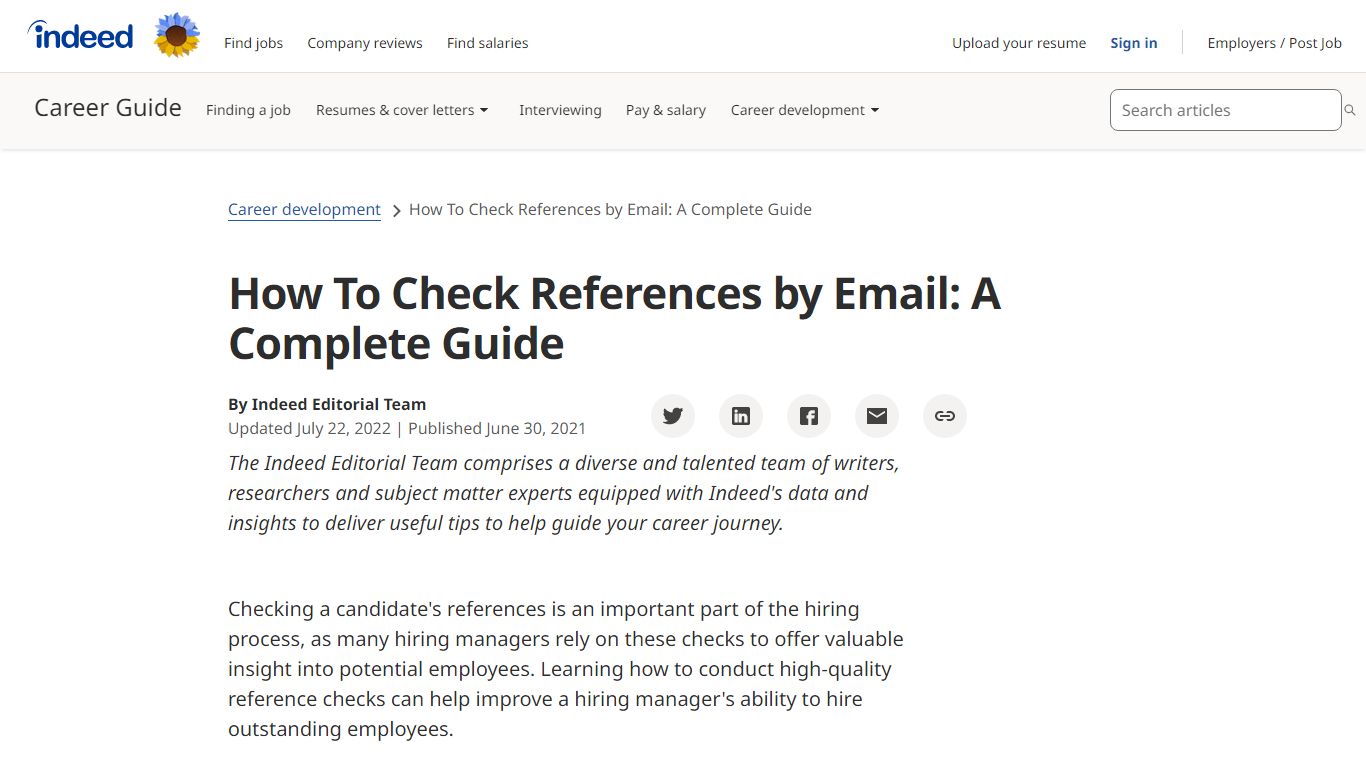 indeed

Find jobs Company reviews Find salaries

Upload your resume Sign in Employers / Post Job

Career Guide Finding a job Resumes & cover letters Interviewing Pay & salary Career development

Search articles

Career development > How To Check References by Email: A Complete Guide

How To Check References by Email: A Complete Guide

By Indeed Editorial Team
Updated July 22, 2022 | Published June 30, 2021

The Indeed Editorial Team comprises a diverse and talented team of writers, researchers and subject matter experts equipped with Indeed's data and insights to deliver useful tips to help guide your career journey.

Checking a candidate's references is an important part of the hiring process, as many hiring managers rely on these checks to offer valuable insight into potential employees. Learning how to conduct high-quality reference checks can help improve a hiring manager's ability to hire outstanding employees.